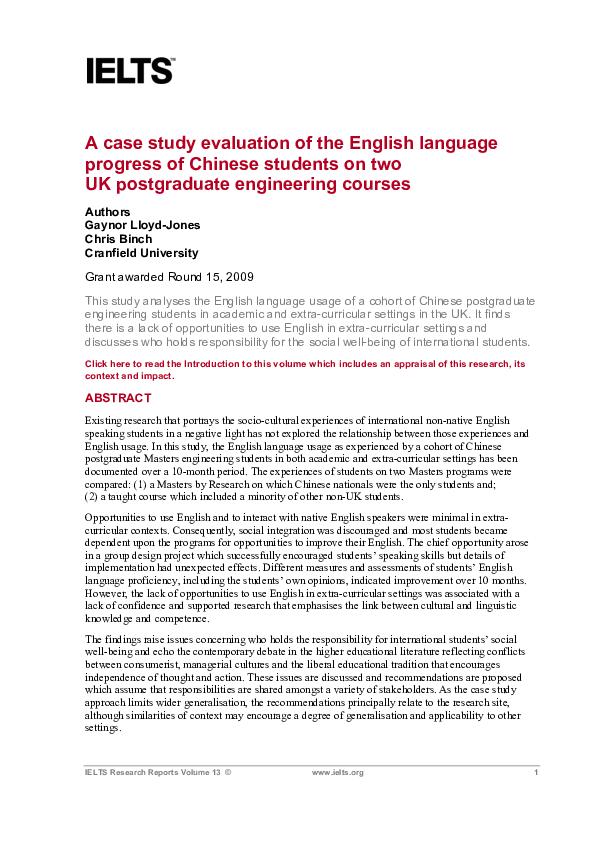 IELTS™

A case study evaluation of the English language progress of Chinese students on two UK postgraduate engineering courses

Authors
Gaynor Lloyd-Jones
Chris Binch
Cranfield University

Grant awarded Round 15, 2009

This study analyses the English language usage of a cohort of Chinese postgraduate engineering students in academic and extra-curricular settings in the UK. It finds there is a lack of opportunities to use English in extra-curricular settings and discusses who holds responsibility for the social well-being of international students.

Click here to read the Introduction to this volume which includes an appraisal of this research, its context and impact.

ABSTRACT

Existing research that portrays the socio-cultural experiences of international non-native English speaking students in a negative light has not explored the relationship between those experiences and English usage. In this study, the English language usage as experienced by a cohort of Chinese postgraduate Masters engineering students in both academic and extra-curricular settings has been documented over a 10-month period. The experiences of students on two Masters programs were compared: (1) a Masters by Research on which Chinese nationals were the only students and; (2) a taught course which included a minority of other non-UK students.

Opportunities to use English and to interact with native English speakers were minimal in extra-curricular contexts. Consequently, social integration was discouraged and most students became dependent upon the programs for opportunities to improve their English. The chief opportunity arose in a group design project which successfully encouraged students' speaking skills but details of implementation had unexpected effects. Different measures and assessments of students' English language proficiency, including the students' own opinions, indicated improvement over 10 months. However, the lack of opportunities to use English in extra-curricular settings was associated with a lack of confidence and supported research that emphasises the link between cultural and linguistic knowledge and competence.

The findings raise issues concerning who holds the responsibility for international students' social well-being and echo the contemporary debate in the higher educational literature reflecting conflicts between consumerist, managerial cultures and the liberal educational tradition that encourages independence of thought and action. These issues are discussed and recommendations are proposed which assume that responsibilities are shared amongst a variety of stakeholders. As the case study approach limits wider generalisation, the recommendations principally relate to the research site, although similarities of context may encourage a degree of generalisation and applicability to other settings.

IELTS Research Reports Volume 13 © www.ielts.org 1